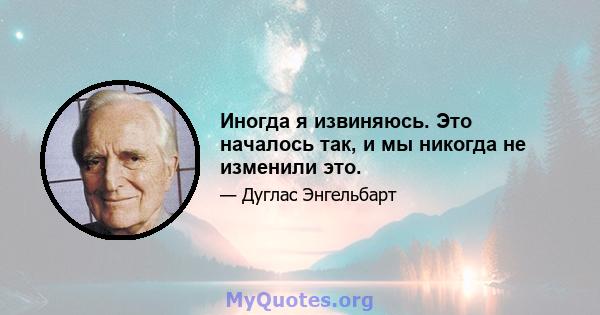 Иногда я извиняюсь. Это началось так, и мы никогда не изменили это.

— Дуглас Энгельбарт

MyQuotes.org